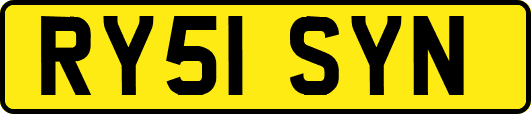 RY51 SYN